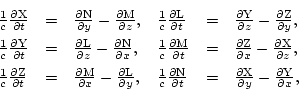 $\frac{1}{c}\frac{\partial \mathrm{X}}{\partial t} = \frac{\partial \mathrm{N}}{\partial y} - \frac{\partial \mathrm{M}}{\partial z}, \quad \frac{1}{c}\frac{\partial \mathrm{L}}{\partial t} = \frac{\partial \mathrm{Y}}{\partial z} - \frac{\partial \mathrm{Z}}{\partial y},$

$\frac{1}{c}\frac{\partial \mathrm{Y}}{\partial t} = \frac{\partial \mathrm{L}}{\partial z} - \frac{\partial \mathrm{N}}{\partial x}, \quad \frac{1}{c}\frac{\partial \mathrm{M}}{\partial t} = \frac{\partial \mathrm{Z}}{\partial x} - \frac{\partial \mathrm{X}}{\partial z},$

$\frac{1}{c}\frac{\partial \mathrm{Z}}{\partial t} = \frac{\partial \mathrm{M}}{\partial x} - \frac{\partial \mathrm{L}}{\partial y}, \quad \frac{1}{c}\frac{\partial \mathrm{N}}{\partial t} = \frac{\partial \mathrm{X}}{\partial y} - \frac{\partial \mathrm{Y}}{\partial x},$